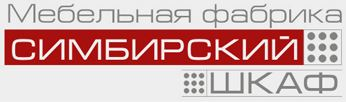 Мебельная фабрика
СИМБИРСКИЙ
ШКАФ